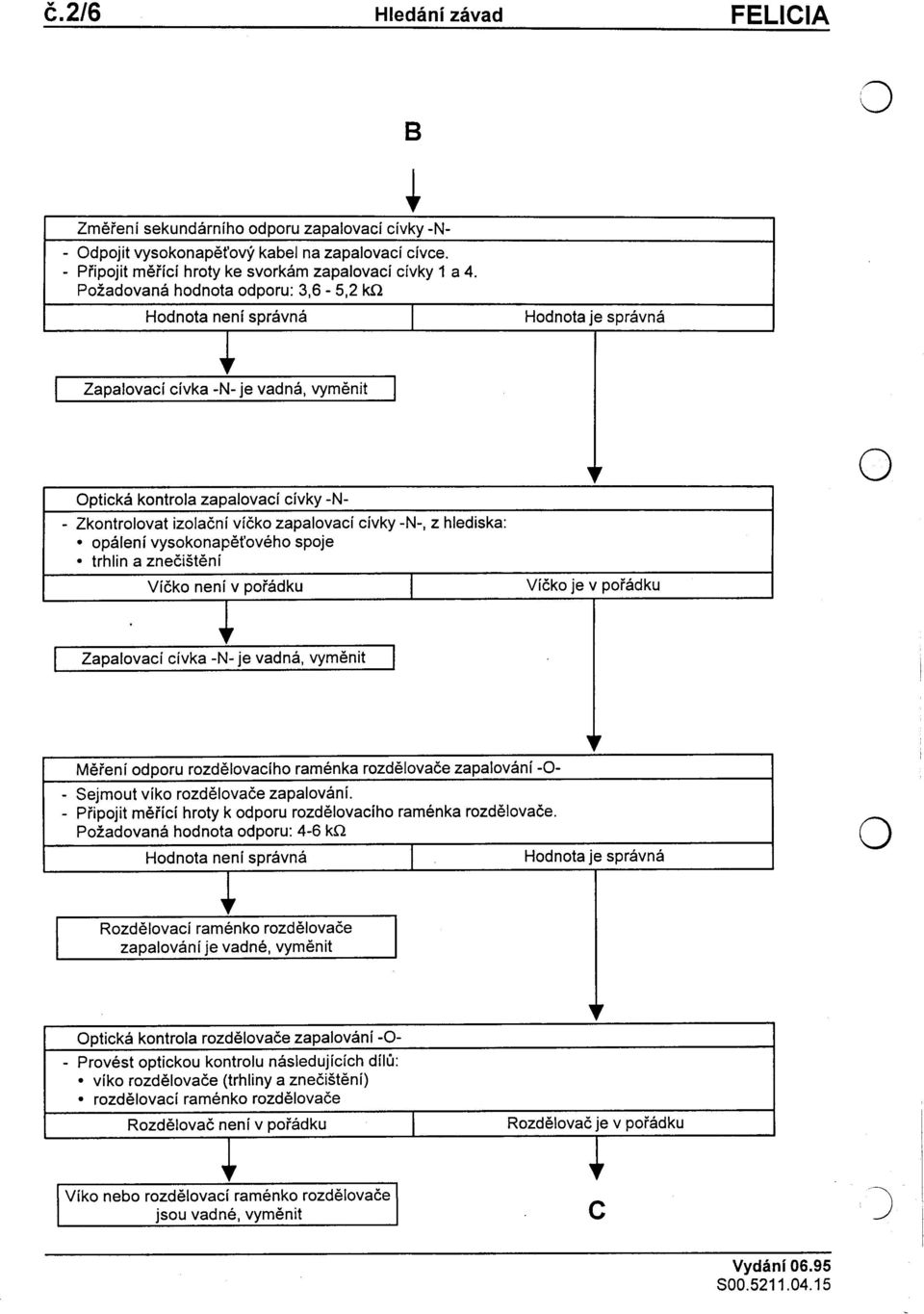 č.2/6 Hledání závad FELICIA

B

Změření sekundárního odporu zapalovací cívky -N-
- Odpojit vysokonapěťový kabel na zapalovací cívce.
- Připojit měřící hroty ke svorkám zapalovací cívky 1 a 4.
Požadovaná hodnota odporu: 3,6 - 5,2 kΩ

Hodnota není správná

Hodnota je správná

Zapalovací cívka -N- je vadná, vyměnit

Optická kontrola zapalovací cívky -N-
- Zkontrolovat izolační víčko zapalovací cívky -N-, z hlediska:
• opálení vysokonapěťového spoje
• trhlin a znečištění

Víčko není v pořádku

Víčko je v pořádku

Zapalovací cívka -N- je vadná, vyměnit

Měření odporu rozdělovacího raménka rozdělovače zapalování -O-
- Sejmout víko rozdělovače zapalování.
- Připojit měřící hroty k odporu rozdělovacího raménka rozdělovače.
Požadovaná hodnota odporu: 4-6 kΩ

Hodnota není správná

Hodnota je správná

Rozdělovací raménko rozdělovače zapalování je vadné, vyměnit

Optická kontrola rozdělovače zapalování -O-
- Provést optickou kontrolu následujících dílů:
• víko rozdělovače (trhliny a znečištění)
• rozdělovací raménko rozdělovače

Rozdělovač není v pořádku

Rozdělovač je v pořádku

Víko nebo rozdělovací raménko rozdělovače jsou vadné, vyměnit

C

Vydání 06.95
S00.5211.04.15